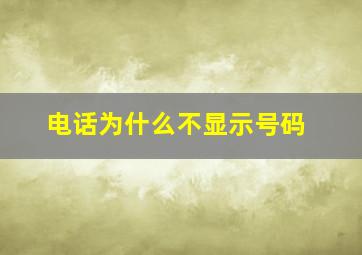 电话为什么不显示号码